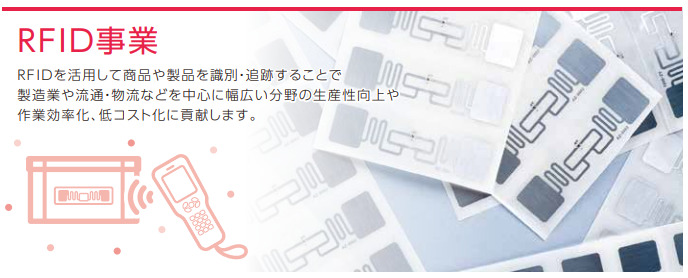 RFID事業

RFIDを活用して商品や製品を識別・追跡することで製造業や流通・物流などを中心に幅広い分野の生産性向上や作業効率化、低コスト化に貢献します。